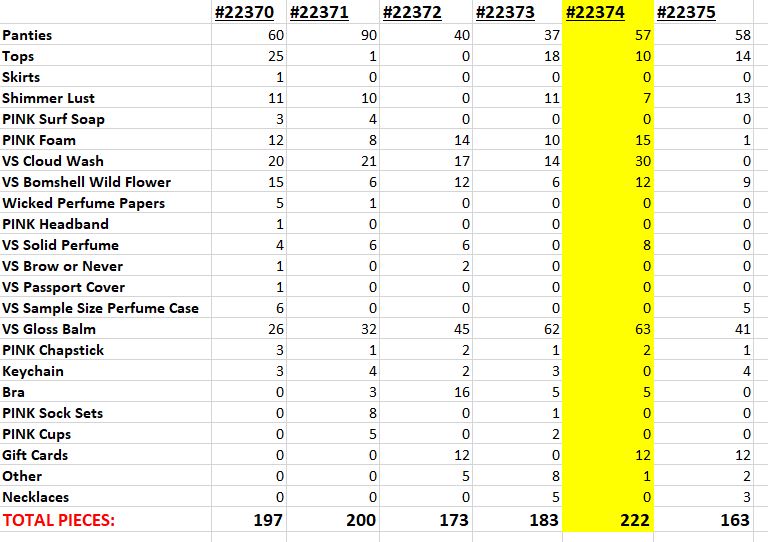 |  | #22370 | #22371 | #22372 | #22373 | #22374 | #22375 |
|---|---|---|---|---|---|---|
| Panties | 60 | 90 | 40 | 37 | 57 | 58 |
| Tops | 25 | 1 | 0 | 18 | 10 | 14 |
| Skirts | 1 | 0 | 0 | 0 | 0 | 0 |
| Shimmer Lust | 11 | 10 | 0 | 11 | 7 | 13 |
| PINK Surf Soap | 3 | 4 | 0 | 0 | 0 | 0 |
| PINK Foam | 12 | 8 | 14 | 10 | 15 | 1 |
| VS Cloud Wash | 20 | 21 | 17 | 14 | 30 | 0 |
| VS Bomshell Wild Flower | 15 | 6 | 12 | 6 | 12 | 9 |
| Wicked Perfume Papers | 5 | 1 | 0 | 0 | 0 | 0 |
| PINK Headband | 1 | 0 | 0 | 0 | 0 | 0 |
| VS Solid Perfume | 4 | 6 | 6 | 0 | 8 | 0 |
| VS Brow or Never | 1 | 0 | 2 | 0 | 0 | 0 |
| VS Passport Cover | 1 | 0 | 0 | 0 | 0 | 0 |
| VS Sample Size Perfume Case | 6 | 0 | 0 | 0 | 0 | 5 |
| VS Gloss Balm | 26 | 32 | 45 | 62 | 63 | 41 |
| PINK Chapstick | 3 | 1 | 2 | 1 | 2 | 1 |
| Keychain | 3 | 4 | 2 | 3 | 0 | 4 |
| Bra | 0 | 3 | 16 | 5 | 5 | 0 |
| PINK Sock Sets | 0 | 8 | 0 | 1 | 0 | 0 |
| PINK Cups | 0 | 5 | 0 | 2 | 0 | 0 |
| Gift Cards | 0 | 0 | 12 | 0 | 12 | 12 |
| Other | 0 | 0 | 5 | 8 | 1 | 2 |
| Necklaces | 0 | 0 | 0 | 5 | 0 | 3 |
| TOTAL PIECES: | 197 | 200 | 173 | 183 | 222 | 163 |